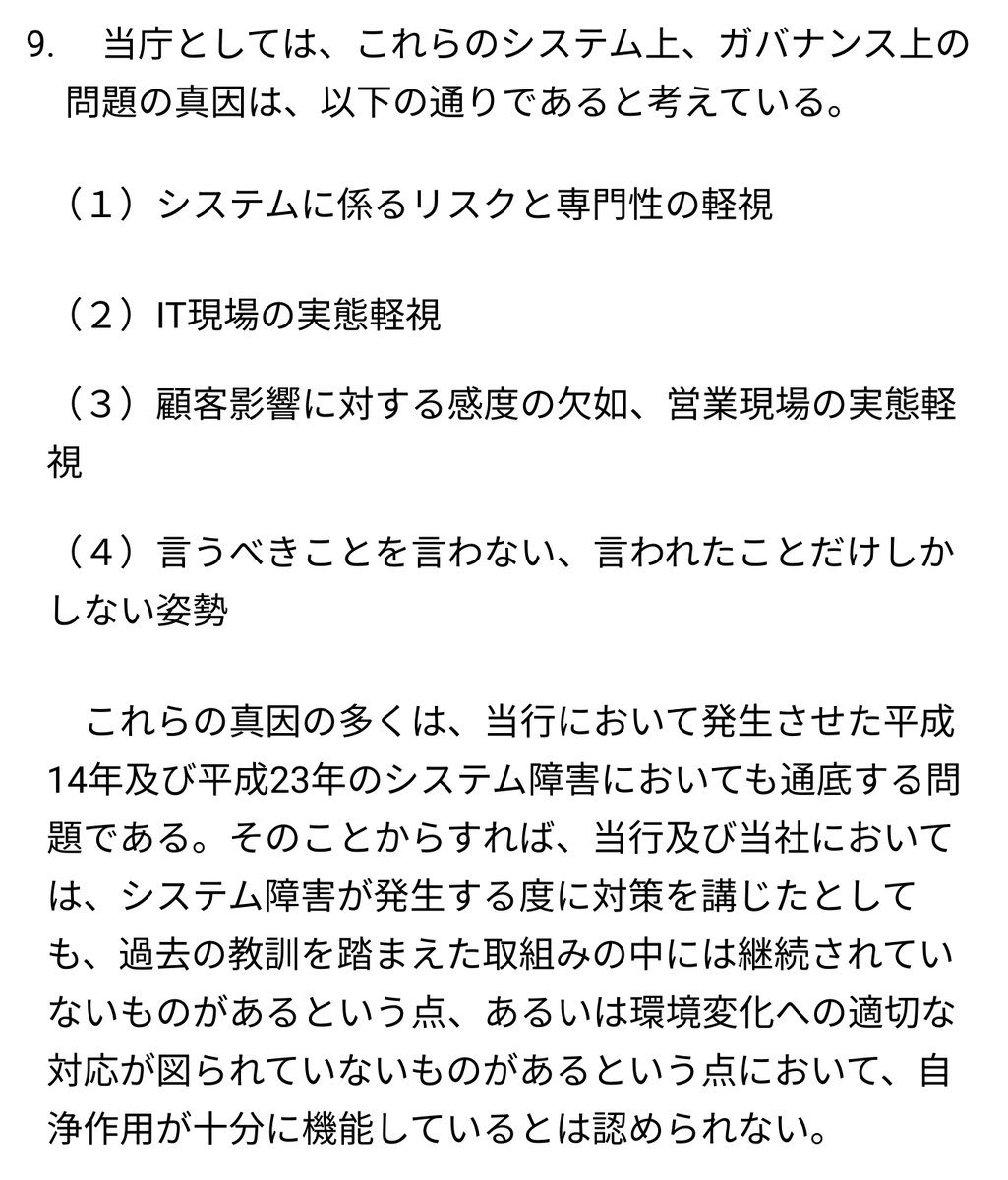 9.　当庁としては、これらのシステム上、ガバナンス上の問題の真因は、以下の通りであると考えている。

（１）システムに係るリスクと専門性の軽視

（２）IT現場の実態軽視

（３）顧客影響に対する感度の欠如、営業現場の実態軽視

（４）言うべきことを言わない、言われたことだけしかしない姿勢

　これらの真因の多くは、当行において発生させた平成14年及び平成23年のシステム障害においても通底する問題である。そのことからすれば、当行及び当社においては、システム障害が発生する度に対策を講じたとしても、過去の教訓を踏まえた取組みの中には継続されていないものがあるという点、あるいは環境変化への適切な対応が図られていないものがあるという点において、自浄作用が十分に機能しているとは認められない。